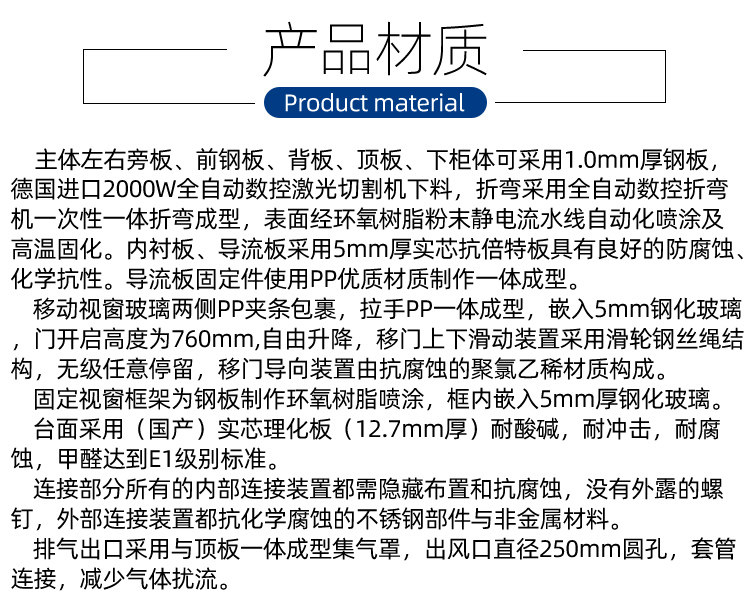 产品材质

Product material

主体左右旁板、前钢板、背板、顶板、下柜体可采用1.0mm厚钢板，德国进口2000W全自动数控激光切割机下料，折弯采用全自动数控折弯机一次性一体折弯成型，表面经环氧树脂粉末静电流水线自动化喷涂及高温固化。内衬板、导流板采用5mm厚实芯抗倍特板具有良好的防腐蚀、化学抗性。导流板固定件使用PP优质材质制作一体成型。

移动视窗玻璃两侧PP夹条包裹，拉手PP一体成型，嵌入5mm钢化玻璃，门开启高度为760mm,自由升降，移门上下滑动装置采用滑轮钢丝绳结构，无级任意停留，移门导向装置由抗腐蚀的聚氯乙稀材质构成。

固定视窗框架为钢板制作环氧树脂喷涂，框内嵌入5mm厚钢化玻璃。

台面采用（国产）实芯理化板（12.7mm厚）耐酸碱，耐冲击，耐腐蚀，甲醛达到E1级别标准。

连接部分所有的内部连接装置都需隐藏布置和抗腐蚀，没有外露的螺钉，外部连接装置都抗化学腐蚀的不锈钢部件与非金属材料。

排气出口采用与顶板一体成型集气罩，出风口直径250mm圆孔，套管连接，减少气体扰流。